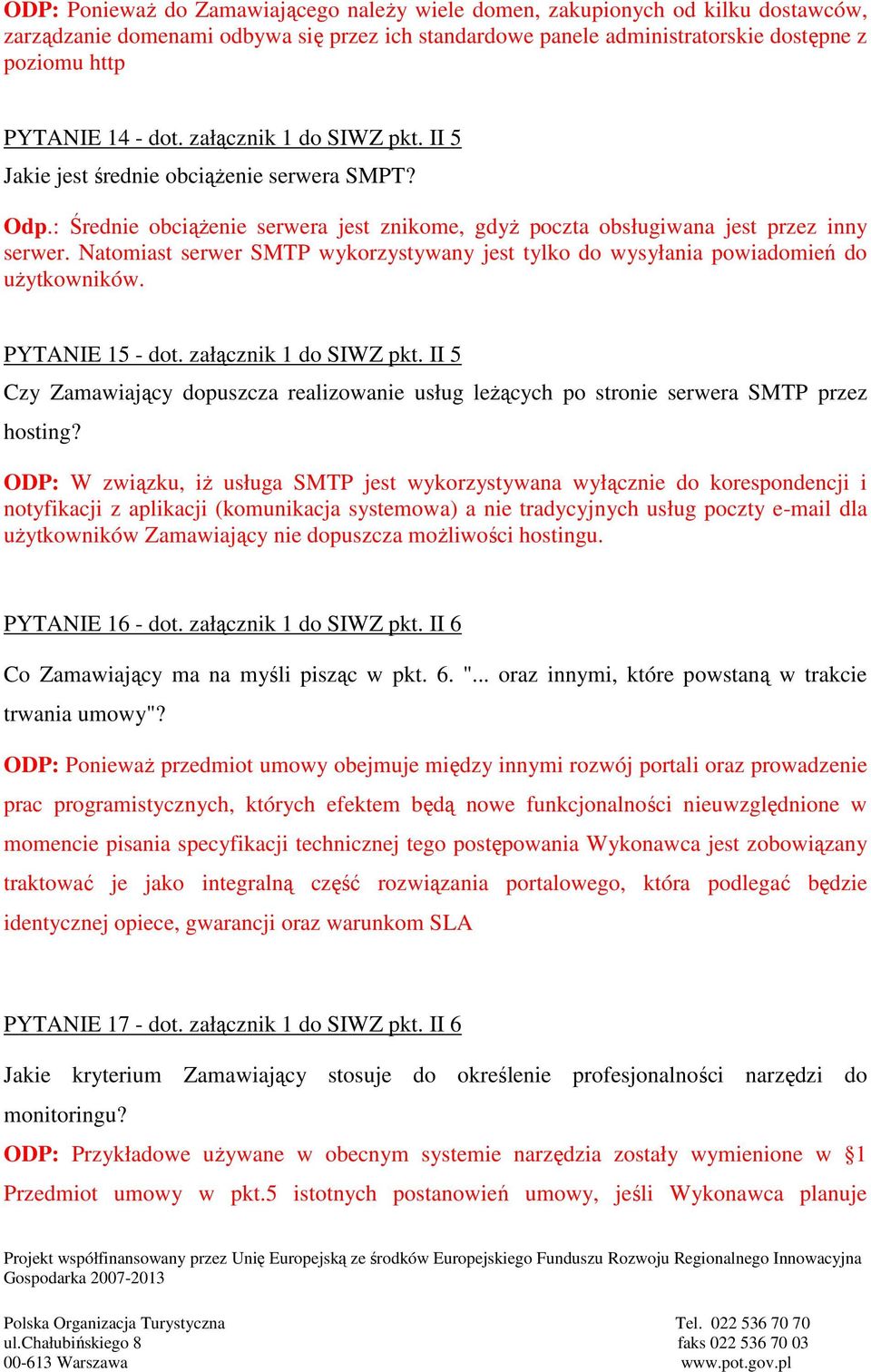 ODP: Ponieważ do Zamawiającego należy wiele domen, zakupionych od kilku dostawców, zarządzanie domenami odbywa się przez ich standardowe panele administratorskie dostępne z poziomu http

PYTANIE 14 - dot. załącznik 1 do SIWZ pkt. II 5

Jakie jest średnie obciążenie serwera SMPT?

Odp.: Średnie obciążenie serwera jest znikome, gdyż poczta obsługiwana jest przez inny serwer. Natomiast serwer SMTP wykorzystywany jest tylko do wysyłania powiadomień do użytkowników.

PYTANIE 15 - dot. załącznik 1 do SIWZ pkt. II 5

Czy Zamawiający dopuszcza realizowanie usług leżących po stronie serwera SMTP przez hosting?

ODP: W związku, iż usługa SMTP jest wykorzystywana wyłącznie do korespondencji i notyfikacji z aplikacji (komunikacja systemowa) a nie tradycyjnych usług poczty e-mail dla użytkowników Zamawiający nie dopuszcza możliwości hostingu.

PYTANIE 16 - dot. załącznik 1 do SIWZ pkt. II 6

Co Zamawiający ma na myśli pisząc w pkt. 6. "... oraz innymi, które powstaną w trakcie trwania umowy"?

ODP: Ponieważ przedmiot umowy obejmuje między innymi rozwój portali oraz prowadzenie prac programistycznych, których efektem będą nowe funkcjonalności nieuwzględnione w momencie pisania specyfikacji technicznej tego postępowania Wykonawca jest zobowiązany traktować je jako integralną część rozwiązania portalowego, która podlegać będzie identycznej opiece, gwarancji oraz warunkom SLA

PYTANIE 17 - dot. załącznik 1 do SIWZ pkt. II 6

Jakie kryterium Zamawiający stosuje do określenie profesjonalności narzędzi do monitoringu?

ODP: Przykładowe używane w obecnym systemie narzędzia zostały wymienione w §1 Przedmiot umowy w pkt.5 istotnych postanowień umowy, jeśli Wykonawca planuje

Projekt współfinansowany przez Unię Europejską ze środków Europejskiego Funduszu Rozwoju Regionalnego Innowacyjna Gospodarka 2007-2013

Polska Organizacja Turystyczna
ul.Chałubińskiego 8
00-613 Warszawa

Tel. 022 536 70 70
faks 022 536 70 03
www.pot.gov.pl